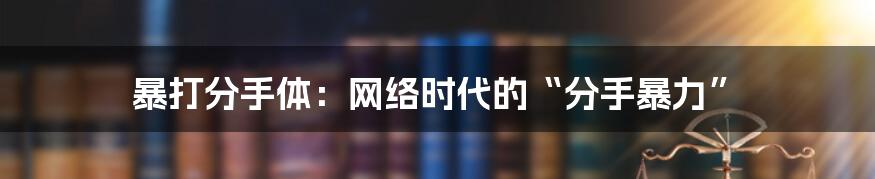 暴打分手体：网络时代的“分手暴力”